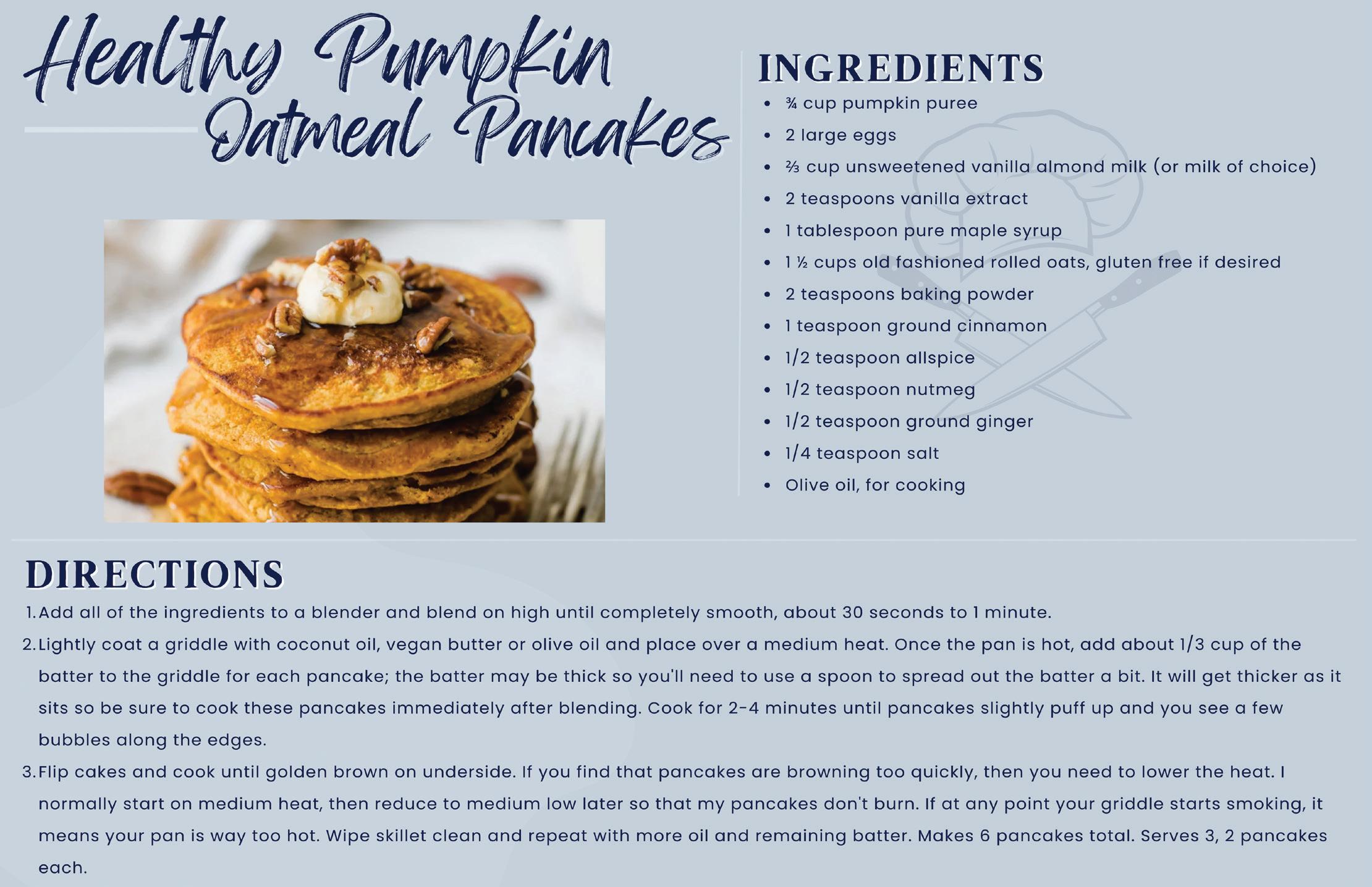 Healthy Pumpkin Oatmeal Pancakes

INGREDIENTS

- ¾ cup pumpkin puree
- 2 large eggs
- ⅔ cup unsweetened vanilla almond milk (or milk of choice)
- 2 teaspoons vanilla extract
- 1 tablespoon pure maple syrup
- 1 ½ cups old fashioned rolled oats, gluten free if desired
- 2 teaspoons baking powder
- 1 teaspoon ground cinnamon
- 1/2 teaspoon allspice
- 1/2 teaspoon nutmeg
- 1/2 teaspoon ground ginger
- 1/4 teaspoon salt
- Olive oil, for cooking

DIRECTIONS

1. Add all of the ingredients to a blender and blend on high until completely smooth, about 30 seconds to 1 minute.
2. Lightly coat a griddle with coconut oil, vegan butter or olive oil and place over a medium heat. Once the pan is hot, add about 1/3 cup of the batter to the griddle for each pancake; the batter may be thick so you'll need to use a spoon to spread out the batter a bit. It will get thicker as it sits so be sure to cook these pancakes immediately after blending. Cook for 2-4 minutes until pancakes slightly puff up and you see a few bubbles along the edges.
3. Flip cakes and cook until golden brown on underside. If you find that pancakes are browning too quickly, then you need to lower the heat. I normally start on medium heat, then reduce to medium low later so that my pancakes don't burn. If at any point your griddle starts smoking, it means your pan is way too hot. Wipe skillet clean and repeat with more oil and remaining batter. Makes 6 pancakes total. Serves 3, 2 pancakes each.